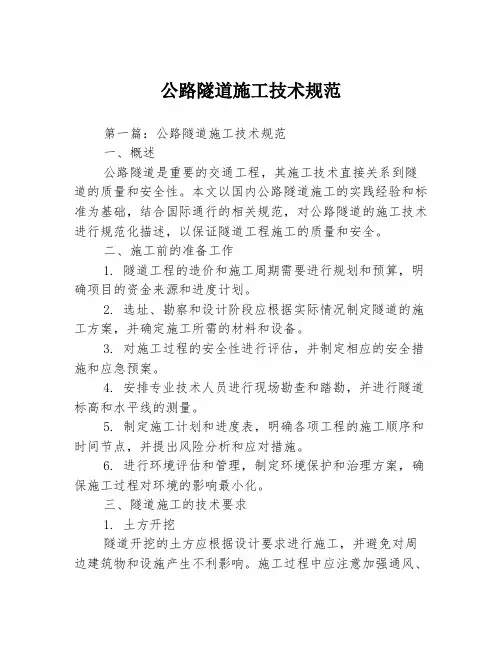 公路隧道施工技术规范

第一篇：公路隧道施工技术规范

一、概述

公路隧道是重要的交通工程，其施工技术直接关系到隧道的质量和安全性。本文以国内公路隧道施工的实践经验和标准为基础，结合国际通行的相关规范，对公路隧道的施工技术进行规范化描述，以保证隧道工程施工的质量和安全。

二、施工前的准备工作

1. 隧道工程的造价和施工周期需要进行规划和预算，明确项目的资金来源和进度计划。

2. 选址、勘察和设计阶段应根据实际情况制定隧道的施工方案，并确定施工所需的材料和设备。

3. 对施工过程的安全性进行评估，并制定相应的安全措施和应急预案。

4. 安排专业技术人员进行现场勘查和踏勘，并进行隧道标高和水平线的测量。

5. 制定施工计划和进度表，明确各项工程的施工顺序和时间节点，并提出风险分析和应对措施。

6. 进行环境评估和管理，制定环境保护和治理方案，确保施工过程对环境的影响最小化。

三、隧道施工的技术要求

1. 土方开挖

隧道开挖的土方应根据设计要求进行施工，并避免对周边建筑物和设施产生不利影响。施工过程中应注意加强通风、